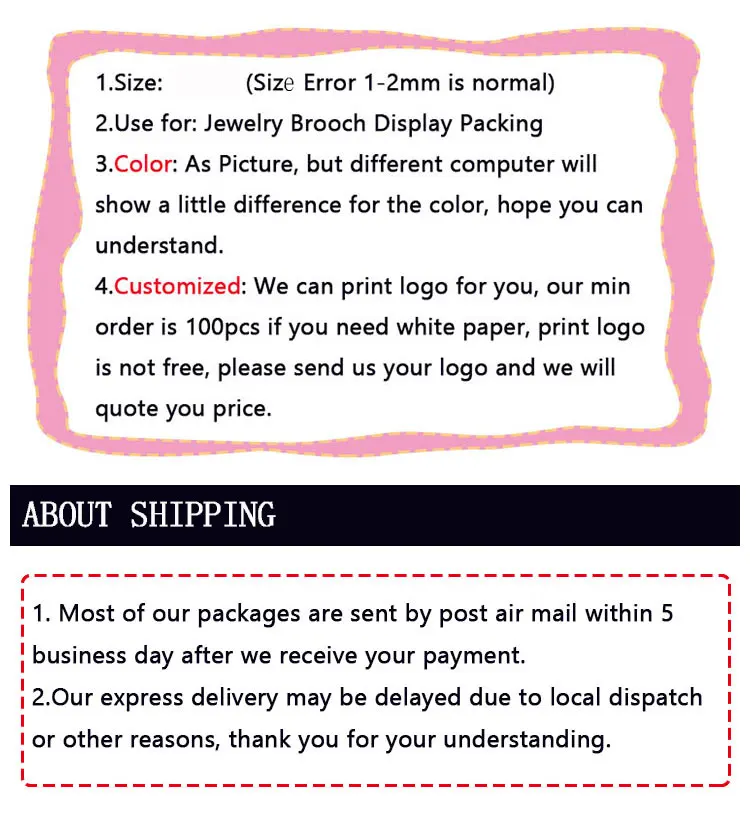 1.Size: (Size Error 1-2mm is normal)

2.Use for: Jewelry Brooch Display Packing

3.Color: As Picture, but different computer will show a little difference for the color, hope you can understand.

4.Customized: We can print logo for you, our min order is 100pcs if you need white paper, print logo is not free, please send us your logo and we will quote you price.

ABOUT SHIPPING

1. Most of our packages are sent by post air mail within 5 business day after we receive your payment.

2.Our express delivery may be delayed due to local dispatch or other reasons, thank you for your understanding.